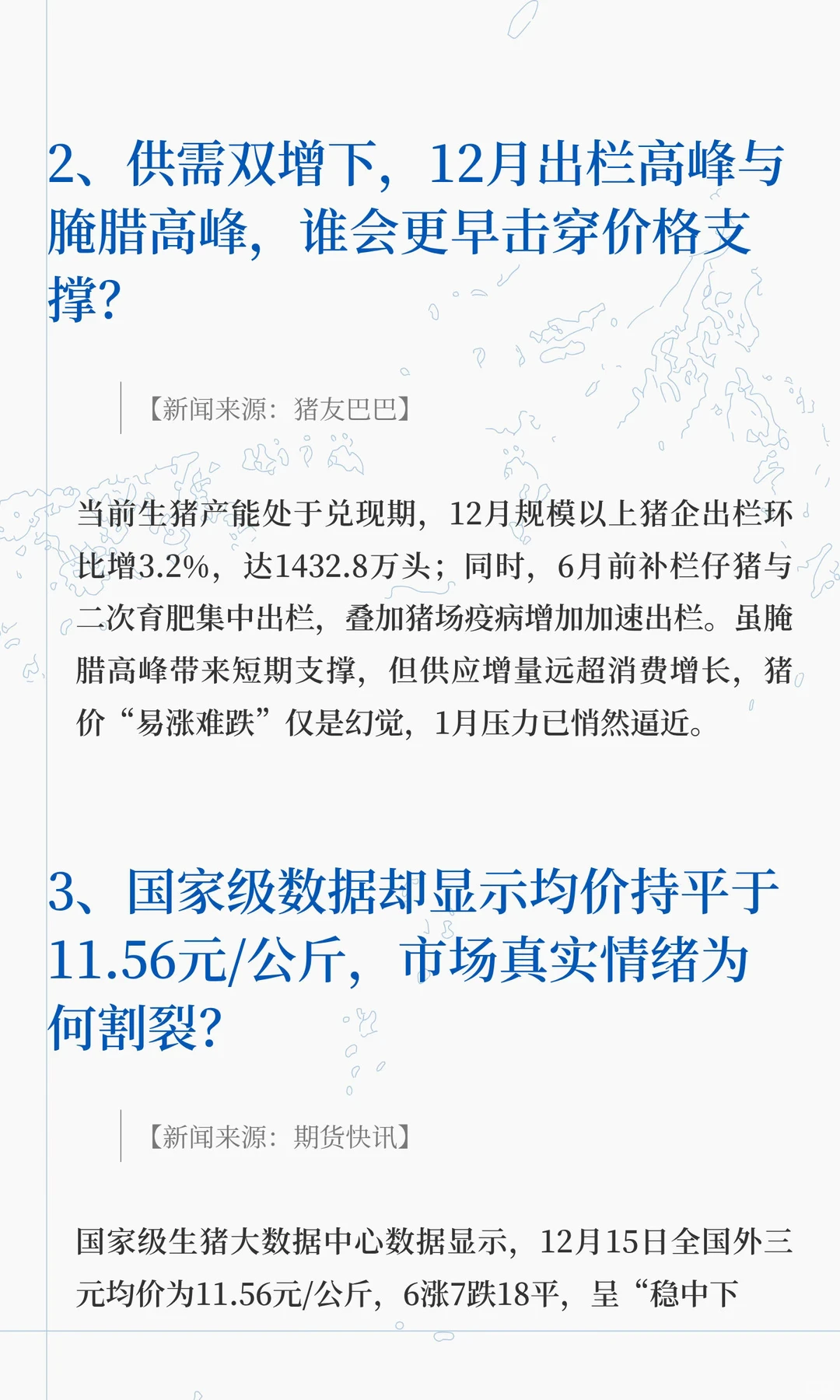 2、供需双增下，12月出栏高峰与腌腊高峰，谁会更早击穿价格支撑？

【新闻来源：猪友巴巴】

当前生猪产能处于兑现期，12月规模以上猪企出栏环比增3.2%，达1432.8万头；同时，6月前补栏仔猪与二次育肥集中出栏，叠加猪场疫病增加加速出栏。虽腌腊高峰带来短期支撑，但供应增量远超消费增长，猪价“易涨难跌”仅是幻觉，1月压力已悄然逼近。

3、国家级数据却显示均价持平于11.56元/公斤，市场真实情绪为何割裂？

【新闻来源：期货快讯】

国家级生猪大数据中心数据显示，12月15日全国外三元均价为11.56元/公斤，6涨7跌18平，呈“稳中下